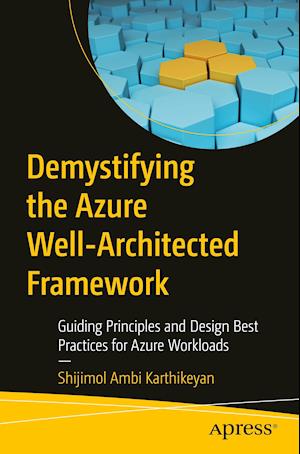 Demystifying the Azure Well-Architected Framework

Guiding Principles and Design Best Practices for Azure Workloads

—

Shijimol Ambi Karthikeyan

Apress®